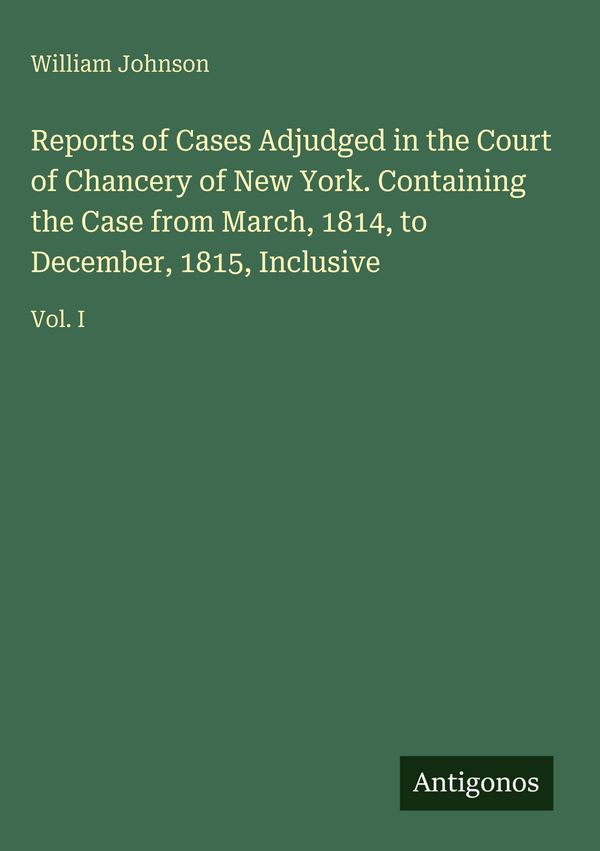 William Johnson

Reports of Cases Adjudged in the Court of Chancery of New York. Containing the Case from March, 1814, to December, 1815, Inclusive

Vol. I

Antigonos